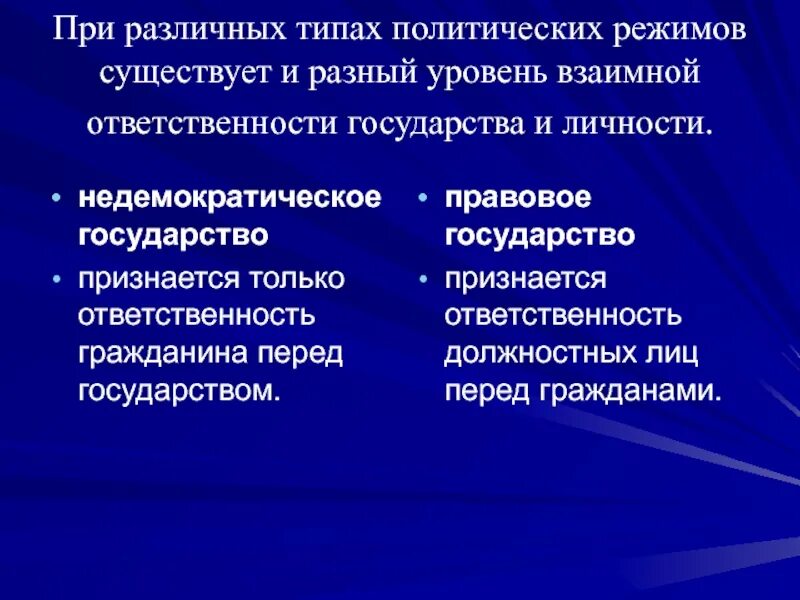 При различных типах политических режимов существует и разный уровень взаимной ответственности государства и личности.

• недемократическое государство
• признается только ответственность гражданина перед государством.

• правовое государство
• признается ответственность должностных лиц перед гражданами.